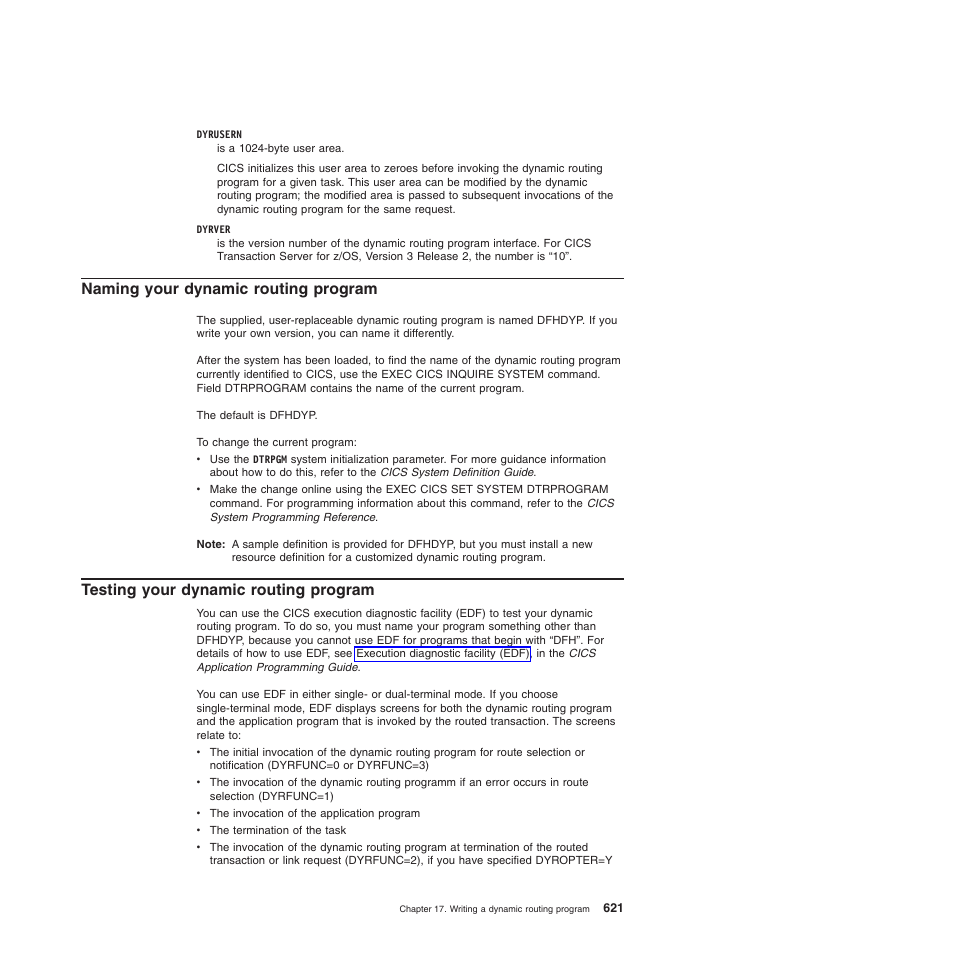 DYRUSERN
is a 1024-byte user area.

CICS initializes this user area to zeroes before invoking the dynamic routing program for a given task. This user area can be modified by the dynamic routing program; the modified area is passed to subsequent invocations of the dynamic routing program for the same request.

DYRVER
is the version number of the dynamic routing program interface. For CICS Transaction Server for z/OS, Version 3 Release 2, the number is “10”.

Naming your dynamic routing program

The supplied, user-replaceable dynamic routing program is named DFHDYP. If you write your own version, you can name it differently.

After the system has been loaded, to find the name of the dynamic routing program currently identified to CICS, use the EXEC CICS INQUIRE SYSTEM command. Field DTRPROGRAM contains the name of the current program.

The default is DFHDYP.

To change the current program:
• Use the DTRPGM system initialization parameter. For more guidance information about how to do this, refer to the CICS System Definition Guide.
• Make the change online using the EXEC CICS SET SYSTEM DTRPROGRAM command. For programming information about this command, refer to the CICS System Programming Reference.

Note: A sample definition is provided for DFHDYP, but you must install a new resource definition for a customized dynamic routing program.

Testing your dynamic routing program

You can use the CICS execution diagnostic facility (EDF) to test your dynamic routing program. To do so, you must name your program something other than DFHDYP, because you cannot use EDF for programs that begin with “DFH”. For details of how to use EDF, see Execution diagnostic facility (EDF), in the CICS Application Programming Guide.

You can use EDF in either single- or dual-terminal mode. If you choose single-terminal mode, EDF displays screens for both the dynamic routing program and the application program that is invoked by the routed transaction. The screens relate to:
• The initial invocation of the dynamic routing program for route selection or notification (DYRFUNC=0 or DYRFUNC=3)
• The invocation of the dynamic routing programm if an error occurs in route selection (DYRFUNC=1)
• The invocation of the application program
• The termination of the task
• The invocation of the dynamic routing program at termination of the routed transaction or link request (DYRFUNC=2), if you have specified DYROPTER=Y

Chapter 17. Writing a dynamic routing program 621